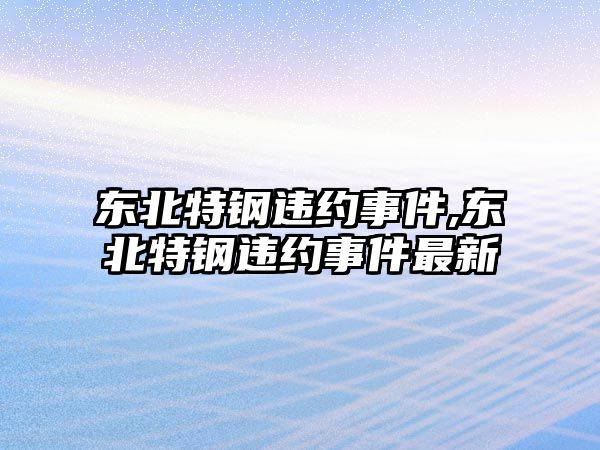 东北特钢违约事件,东北特钢违约事件最新